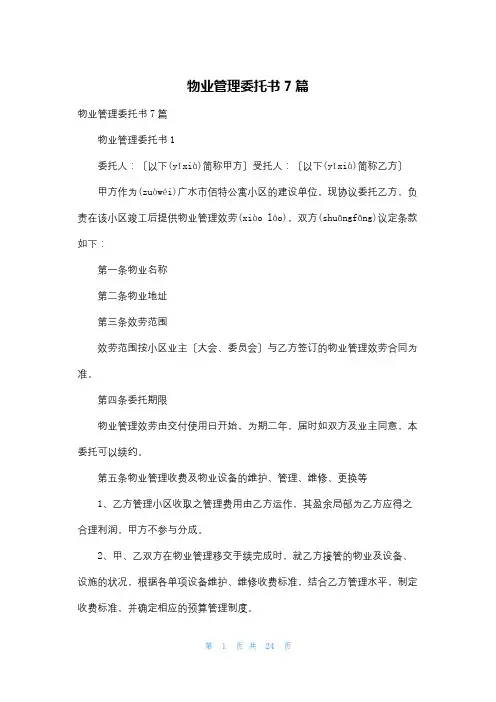 物业管理委托书7篇

物业管理委托书7篇

物业管理委托书1

委托人：〔以下(yǐxià)简称甲方〕受托人：〔以下(yǐxià)简称乙方〕

甲方作为(zuòwéi)广水市佰特公寓小区的建设单位，现协议委托乙方，负责在该小区竣工后提供物业管理效劳(xiào láo)，双方(shuāngfāng)议定条款如下：

第一条物业名称

第二条物业地址

第三条效劳范围

效劳范围按小区业主〔大会、委员会〕与乙方签订的物业管理效劳合同为准。

第四条委托期限

物业管理效劳由交付使用日开始，为期二年，届时如双方及业主同意，本委托可以续约。

第五条物业管理收费及物业设备的维护、管理、维修、更换等

1、乙方管理小区收取之管理费用由乙方运作，其盈余局部为乙方应得之合理利润，甲方不参与分成。

2、甲、乙双方在物业管理移交手续完成时，就乙方接管的物业及设备、设施的状况，根据各单项设备维护、维修收费标准，结合乙方管理水平，制定收费标准，并确定相应的预算管理制度。

第 1 页 共 24 页